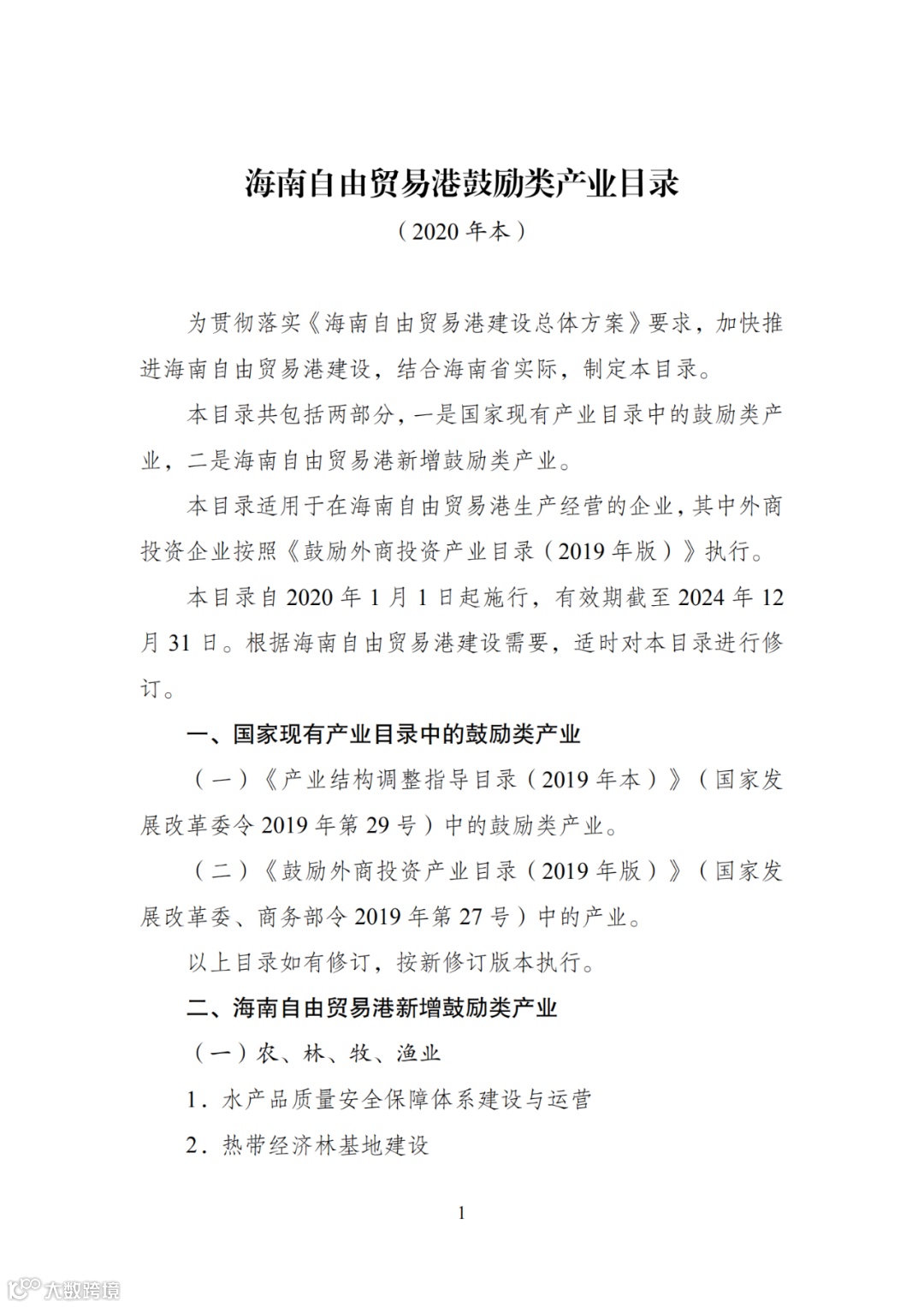 海南自由贸易港鼓励类产业目录

（2020 年本）

为贯彻落实《海南自由贸易港建设总体方案》要求，加快推进海南自由贸易港建设，结合海南省实际，制定本目录。

本目录共包括两部分，一是国家现有产业目录中的鼓励类产业，二是海南自由贸易港新增鼓励类产业。

本目录适用于在海南自由贸易港生产经营的企业，其中外商投资企业按照《鼓励外商投资产业目录（2019 年版）》执行。

本目录自 2020 年 1 月 1 日起施行，有效期截至 2024 年 12 月 31 日。根据海南自由贸易港建设需要，适时对本目录进行修订。

一、国家现有产业目录中的鼓励类产业

（一）《产业结构调整指导目录（2019 年本）》（国家发展改革委令 2019 年第 29 号）中的鼓励类产业。

（二）《鼓励外商投资产业目录（2019 年版）》（国家发展改革委、商务部令 2019 年第 27 号）中的产业。

以上目录如有修订，按新修订版本执行。

二、海南自由贸易港新增鼓励类产业

（一）农、林、牧、渔业

1．水产品质量安全保障体系建设与运营

2．热带经济林基地建设

1

大数跨境